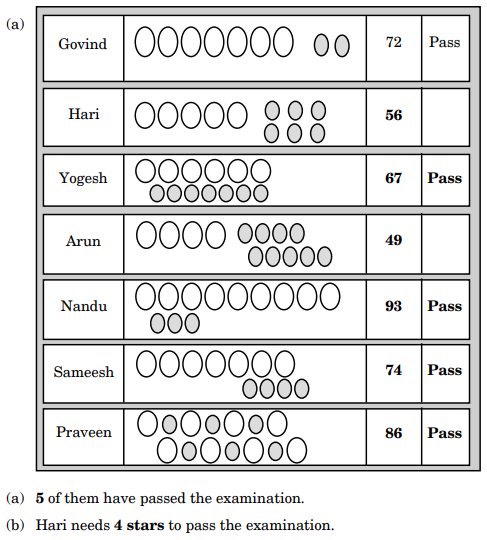 (a)

| Govind | | 72 | Pass |
|---|---|---|---|
| Hari | | 56 | |
| Yogesh | | 67 | Pass |
| Arun | | 49 | |
| Nandu | | 93 | Pass |
| Sameesh | | 74 | Pass |
| Praveen | | 86 | Pass |

(a) 5 of them have passed the examination.

(b) Hari needs 4 stars to pass the examination.